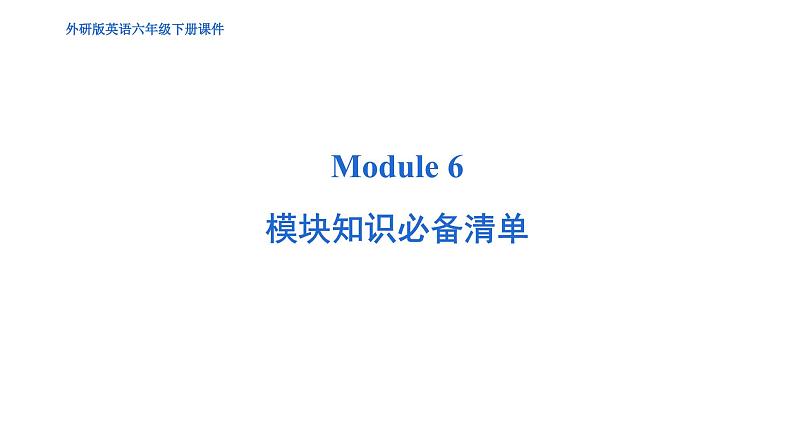 外研版英语六年级下册课件

Module 6

模块知识必备清单